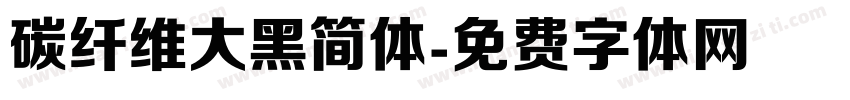 碳纤维大黑简体-免费字体网